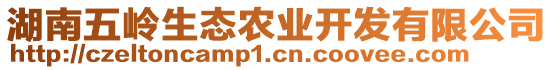 湖南五岭生态农业开发有限公司
http://czeltoncamp1.cn.coovee.com